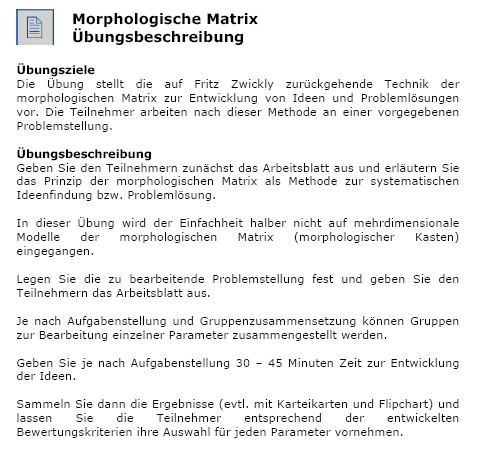 Morphologische Matrix
Übungsbeschreibung

Übungsziele
Die Übung stellt die auf Fritz Zwickly zurückgehende Technik der morphologischen Matrix zur Entwicklung von Ideen und Problemlösungen vor. Die Teilnehmer arbeiten nach dieser Methode an einer vorgegebenen Problemstellung.

Übungsbeschreibung
Geben Sie den Teilnehmern zunächst das Arbeitsblatt aus und erläutern Sie das Prinzip der morphologischen Matrix als Methode zur systematischen Ideenfindung bzw. Problemlösung.

In dieser Übung wird der Einfachheit halber nicht auf mehrdimensionale Modelle der morphologischen Matrix (morphologischer Kasten) eingegangen.

Legen Sie die zu bearbeitende Problemstellung fest und geben Sie den Teilnehmern das Arbeitsblatt aus.

Je nach Aufgabenstellung und Gruppenzusammensetzung können Gruppen zur Bearbeitung einzelner Parameter zusammengestellt werden.

Geben Sie je nach Aufgabenstellung 30 – 45 Minuten Zeit zur Entwicklung der Ideen.

Sammeln Sie dann die Ergebnisse (evtl. mit Karteikarten und Flipchart) und lassen Sie die Teilnehmer entsprechend der entwickelten Bewertungskriterien ihre Auswahl für jeden Parameter vornehmen.